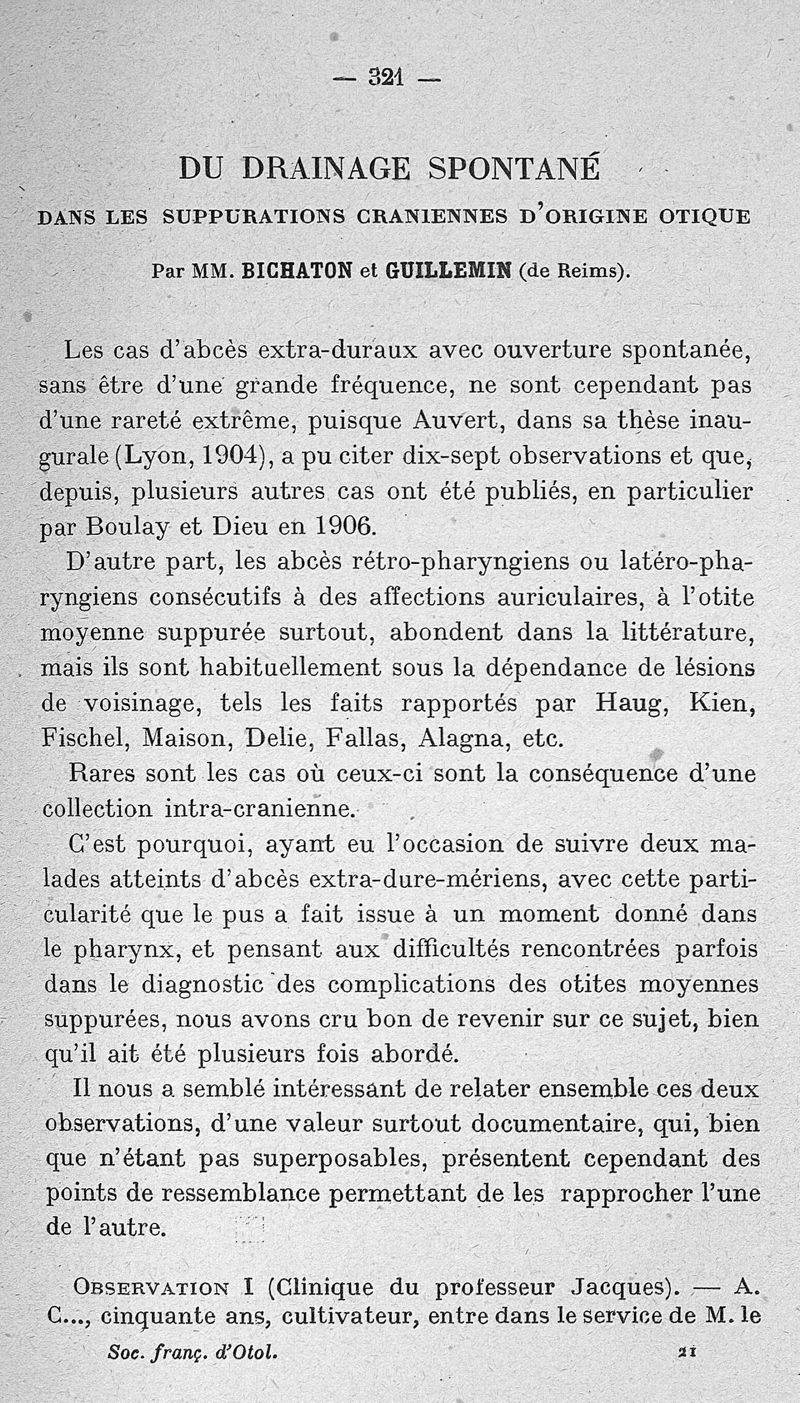 — 321 —

DU DRAINAGE SPONTANÉ

DANS LES SUPPURATIONS CRANIENNES D'ORIGINE OTIQUE

Par MM. BICHATON et GUILLEMIN (de Reims).

Les cas d'abcès extra-duraux avec ouverture spontanée, sans être d'une grande fréquence, ne sont cependant pas d'une rareté extrême, puisque Auvert, dans sa thèse inaugurale (Lyon, 1904), a pu citer dix-sept observations et que, depuis, plusieurs autres cas ont été publiés, en particulier par Boulay et Dieu en 1906.

D'autre part, les abcès rétro-pharyngiens ou latéro-pharyngiens consécutifs à des affections auriculaires, à l'otite moyenne suppurée surtout, abondent dans la littérature, mais ils sont habituellement sous la dépendance de lésions de voisinage, tels les faits rapportés par Haug, Kien, Fischel, Maison, Delie, Fallas, Alagna, etc.

Rares sont les cas où ceux-ci sont la conséquence d'une collection intra-cranienne.

C'est pourquoi, ayant eu l'occasion de suivre deux malades atteints d'abcès extra-dure-mériens, avec cette particularité que le pus a fait issue à un moment donné dans le pharynx, et pensant aux difficultés rencontrées parfois dans le diagnostic des complications des otites moyennes suppurées, nous avons cru bon de revenir sur ce sujet, bien qu'il ait été plusieurs fois abordé.

Il nous a semblé intéressant de relater ensemble ces deux observations, d'une valeur surtout documentaire, qui, bien que n'étant pas superposables, présentent cependant des points de ressemblance permettant de les rapprocher l'une de l'autre.

OBSERVATION I (Clinique du professeur Jacques). — A. C..., cinquante ans, cultivateur, entre dans le service de M. le

Soc. franç. d'Otol. 21